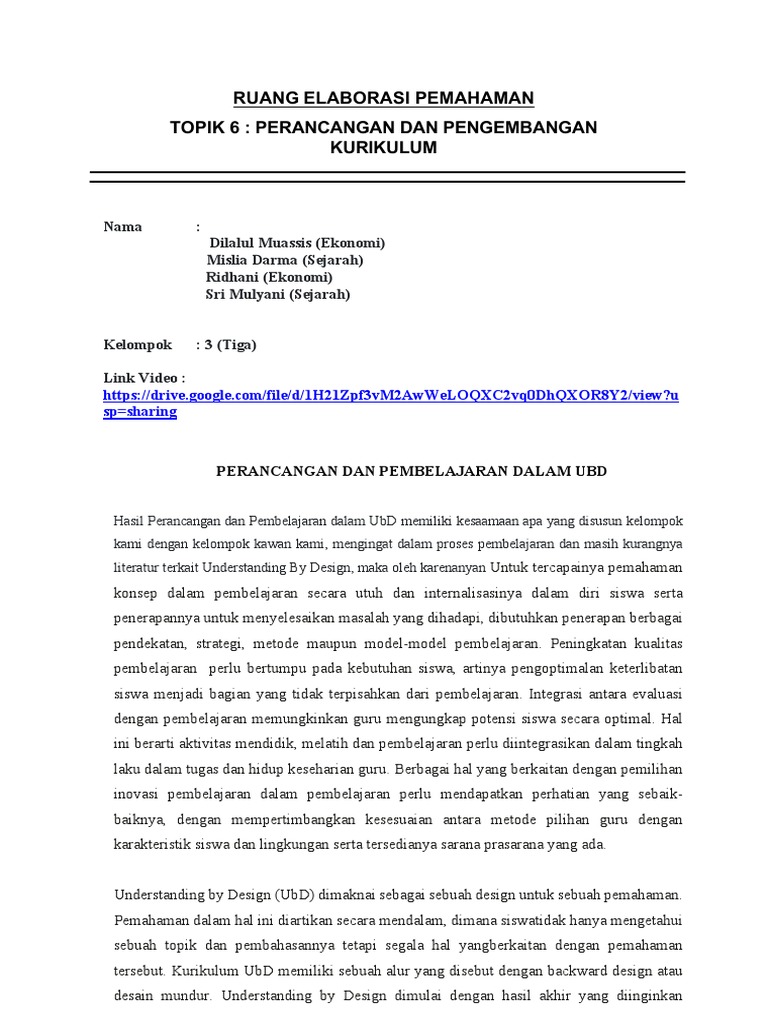 RUANG ELABORASI PEMAHAMAN

TOPIK 6 : PERANCANGAN DAN PENGEMBANGAN KURIKULUM

Nama :
Dilalul Muassis (Ekonomi)
Mislia Darma (Sejarah)
Ridhani (Ekonomi)
Sri Mulyani (Sejarah)

Kelompok : 3 (Tiga)

Link Video :
https://drive.google.com/file/d/1H21Zpf3vM2AwWeLOQXC2vq0DhQXOR8Y2/view?usp=sharing

PERANCANGAN DAN PEMBELAJARAN DALAM UBD

Hasil Perancangan dan Pembelajaran dalam UbD memiliki kesaamaan apa yang disusun kelompok kami dengan kelompok kawan kami, mengingat dalam proses pembelajaran dan masih kurangnya literatur terkait Understanding By Design, maka oleh karenanyan Untuk tercapainya pemahaman konsep dalam pembelajaran secara utuh dan internalisasinya dalam diri siswa serta penerapannya untuk menyelesaikan masalah yang dihadapi, dibutuhkan penerapan berbagai pendekatan, strategi, metode maupun model-model pembelajaran. Peningkatan kualitas pembelajaran perlu bertumpu pada kebutuhan siswa, artinya pengoptimalan keterlibatan siswa menjadi bagian yang tidak terpisahkan dari pembelajaran. Integrasi antara evaluasi dengan pembelajaran memungkinkan guru mengungkap potensi siswa secara optimal. Hal ini berarti aktivitas mendidik, melatih dan pembelajaran perlu diintegrasikan dalam tingkah laku dalam tugas dan hidup keseharian guru. Berbagai hal yang berkaitan dengan pemilihan inovasi pembelajaran dalam pembelajaran perlu mendapatkan perhatian yang sebaik-baiknya, dengan mempertimbangkan kesesuaian antara metode pilihan guru dengan karakteristik siswa dan lingkungan serta tersedianya sarana prasarana yang ada.

Understanding by Design (UbD) dimaknai sebagai sebuah design untuk sebuah pemahaman. Pemahaman dalam hal ini diartikan secara mendalam, dimana siswatidak hanya mengetahui sebuah topik dan pembahasannya tetapi segala hal yangberkaitan dengan pemahaman tersebut. Kurikulum UbD memiliki sebuah alur yang disebut dengan backward design atau desain mundur. Understanding by Design dimulai dengan hasil akhir yang diinginkan